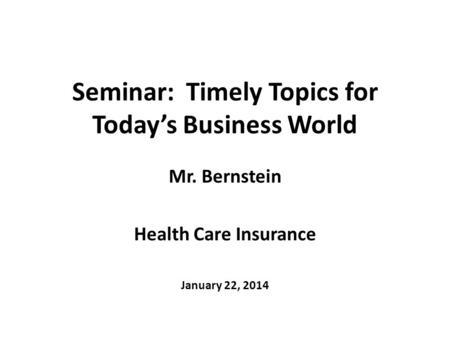 Seminar: Timely Topics for Today's Business World

Mr. Bernstein

Health Care Insurance

January 22, 2014